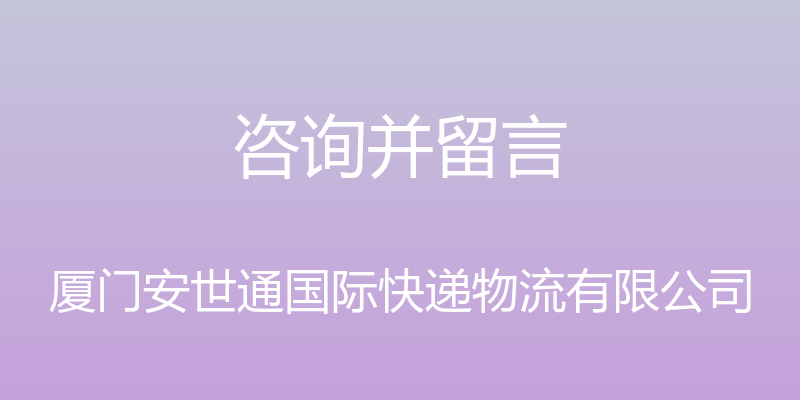 咨询并留言

厦门安世通国际快递物流有限公司